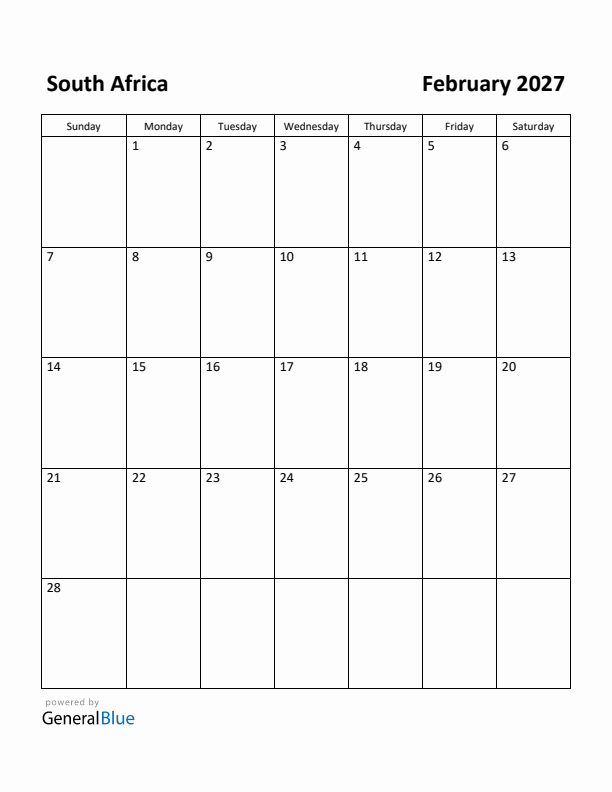 South Africa

February 2027

| Sunday | Monday | Tuesday | Wednesday | Thursday | Friday | Saturday |
|---|---|---|---|---|---|---|
| | 1 | 2 | 3 | 4 | 5 | 6 |
| 7 | 8 | 9 | 10 | 11 | 12 | 13 |
| 14 | 15 | 16 | 17 | 18 | 19 | 20 |
| 21 | 22 | 23 | 24 | 25 | 26 | 27 |
| 28 | | | | | | |

powered by
GeneralBlue